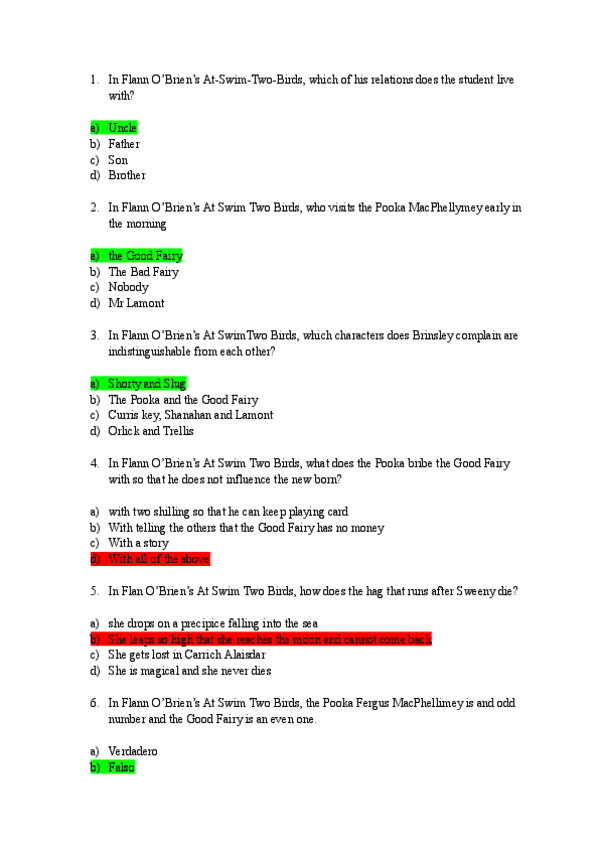 1. In Flann O'Brien's At-Swim-Two-Birds, which of his relations does the student live with?

a) Uncle
b) Father
c) Son
d) Brother

2. In Flann O'Brien's At Swim Two Birds, who visits the Pooka MacPhellymey early in the morning

a) the Good Fairy
b) The Bad Fairy
c) Nobody
d) Mr Lamont

3. In Flann O'Brien's At SwimTwo Birds, which characters does Brinsley complain are indistinguishable from each other?

a) Shorty and Slug
b) The Pooka and the Good Fairy
c) Curris key, Shanahan and Lamont
d) Orlick and Trellis

4. In Flann O'Brien's At Swim Two Birds, what does the Pooka bribe the Good Fairy with so that he does not influence the new born?

a) with two shilling so that he can keep playing card
b) With telling the others that the Good Fairy has no money
c) With a story
d) With all of the above

5. In Flan O'Brien's At Swim Two Birds, how does the hag that runs after Sweeny die?

a) she drops on a precipice falling into the sea
b) She leaps so high that she reaches the moon and cannot come back
c) She gets lost in Carrich Alaisdar
d) She is magical and she never dies

6. In Flann O'Brien's At Swim Two Birds, the Pooka Fergus MacPhellimey is and odd number and the Good Fairy is an even one.

a) Verdadero
b) Falso